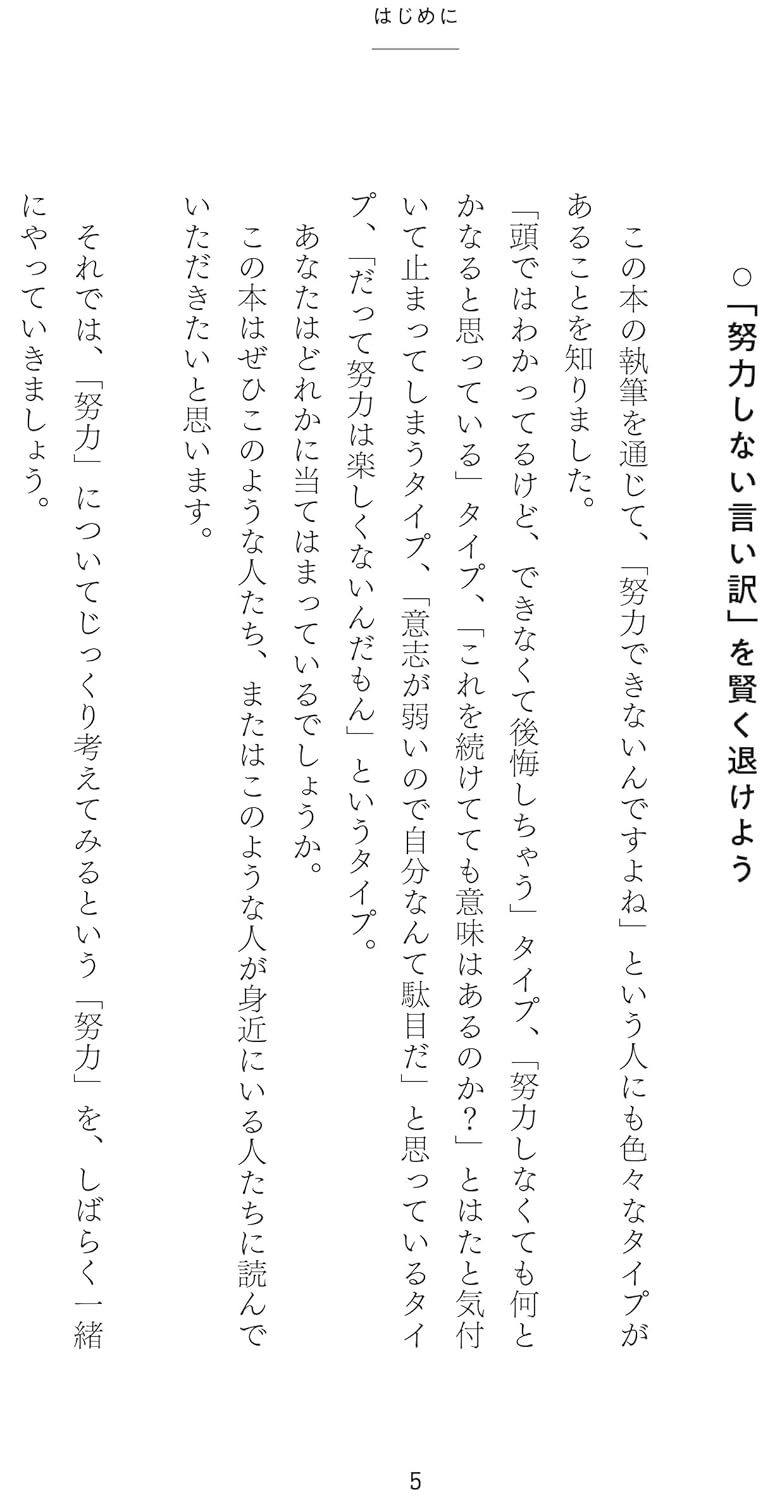 はじめに

○「努力しない言い訳」を賢く退けよう

この本の執筆を通じて、「努力できないんですよね」という人にも色々なタイプがあることを知りました。

「頭ではわかってるけど、できなくて後悔しちゃう」タイプ、「努力しなくても何とかなると思っている」タイプ、「これを続けてても意味はあるのか？」とはたと気付いて止まってしまうタイプ、「意志が弱いので自分なんて駄目だ」と思っているタイプ、「だって努力は楽しくないんだもん」というタイプ。

あなたはどれかに当てはまっているでしょうか。

この本はぜひこのような人たち、またはこのような人が身近にいる人たちに読んでいただきたいと思います。

それでは、「努力」についてじっくり考えてみるという「努力」を、しばらく一緒にやっていきましょう。

5